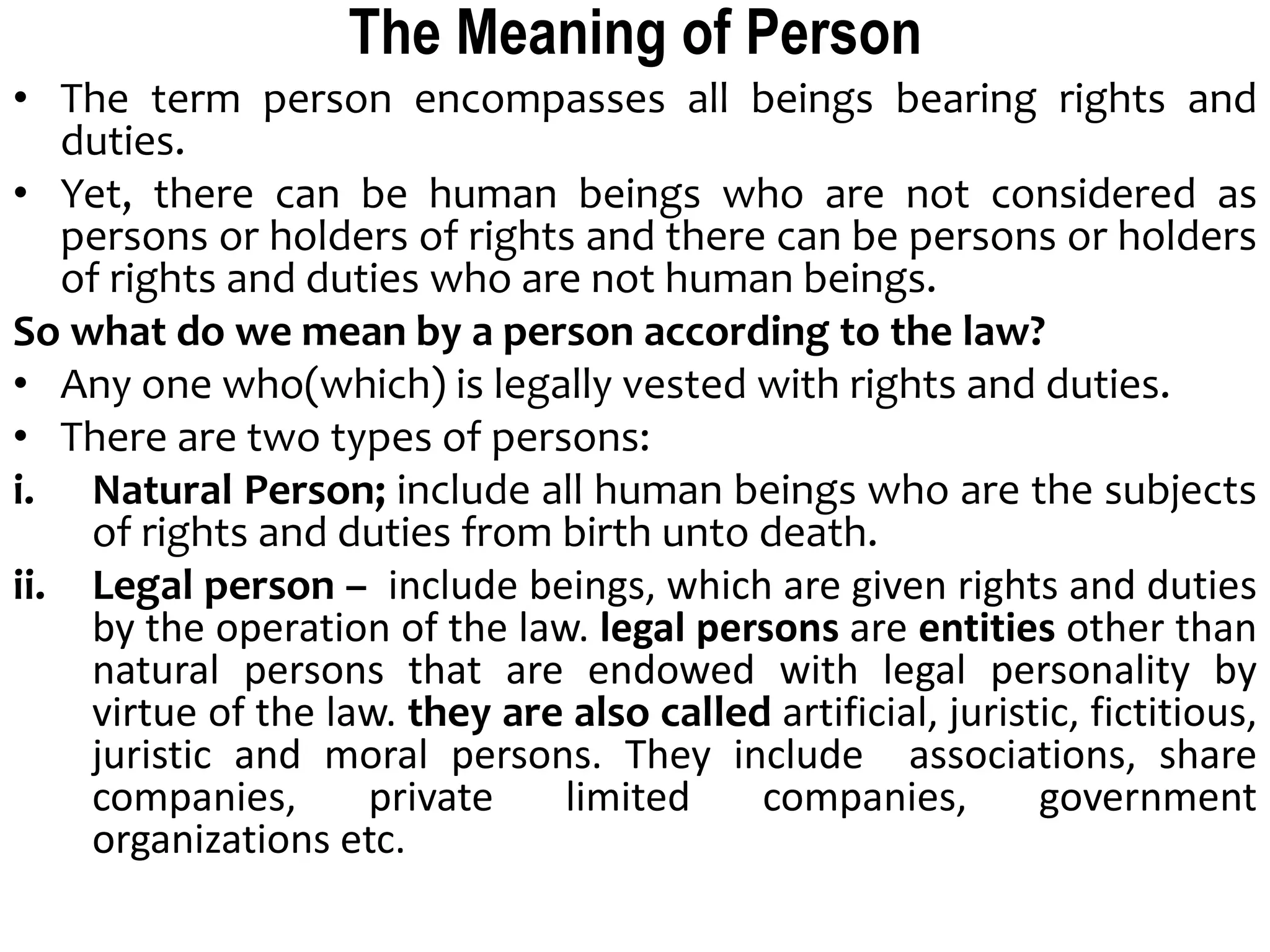 The Meaning of Person

• The term person encompasses all beings bearing rights and duties.

• Yet, there can be human beings who are not considered as persons or holders of rights and there can be persons or holders of rights and duties who are not human beings.

So what do we mean by a person according to the law?

• Any one who(which) is legally vested with rights and duties.

• There are two types of persons:

i. Natural Person; include all human beings who are the subjects of rights and duties from birth unto death.

ii. Legal person – include beings, which are given rights and duties by the operation of the law. legal persons are entities other than natural persons that are endowed with legal personality by virtue of the law. they are also called artificial, juristic, fictitious, juristic and moral persons. They include associations, share companies, private limited companies, government organizations etc.